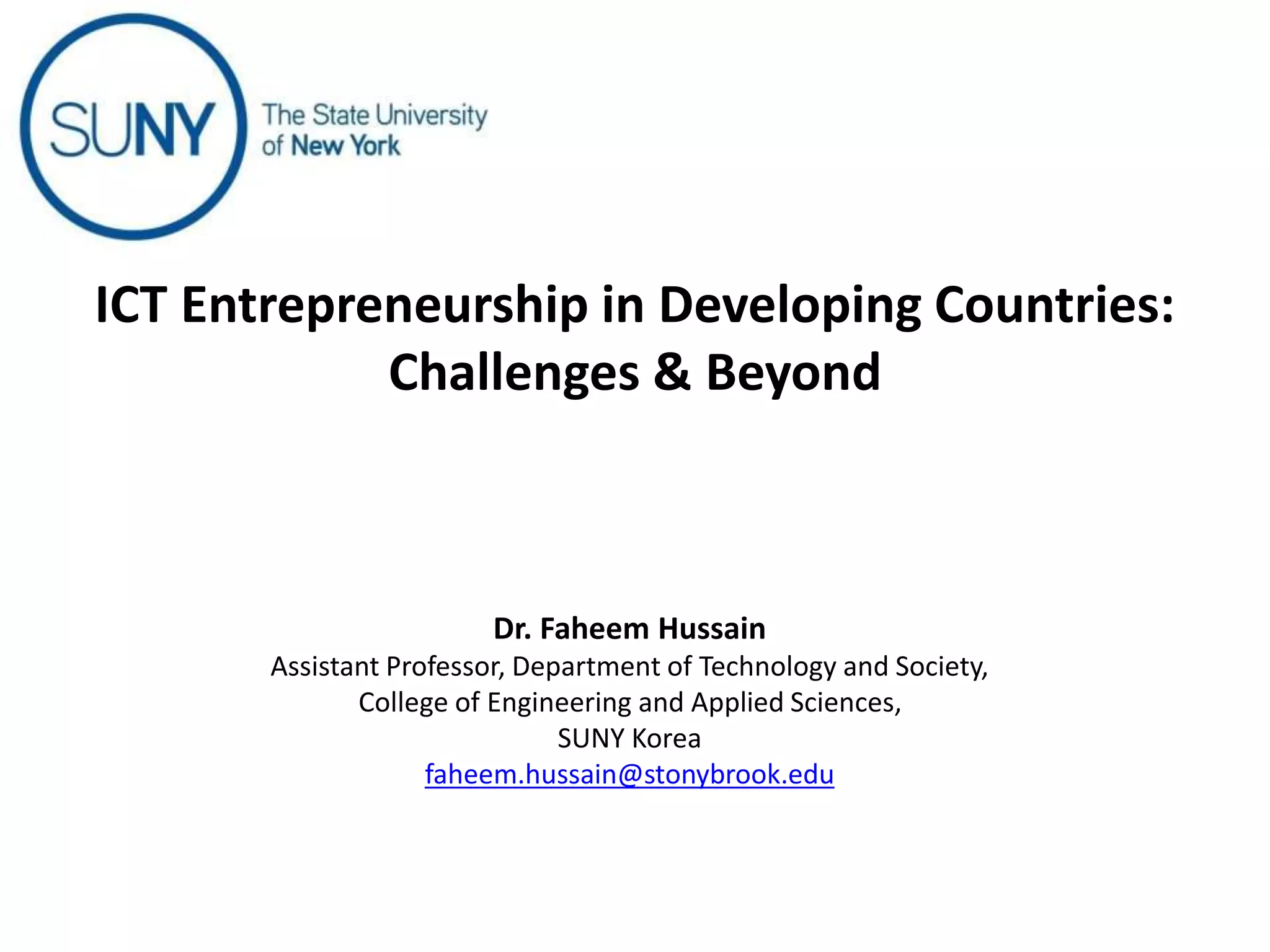 SUNY The State University of New York

ICT Entrepreneurship in Developing Countries: Challenges & Beyond

Dr. Faheem Hussain
Assistant Professor, Department of Technology and Society,
College of Engineering and Applied Sciences,
SUNY Korea
faheem.hussain@stonybrook.edu